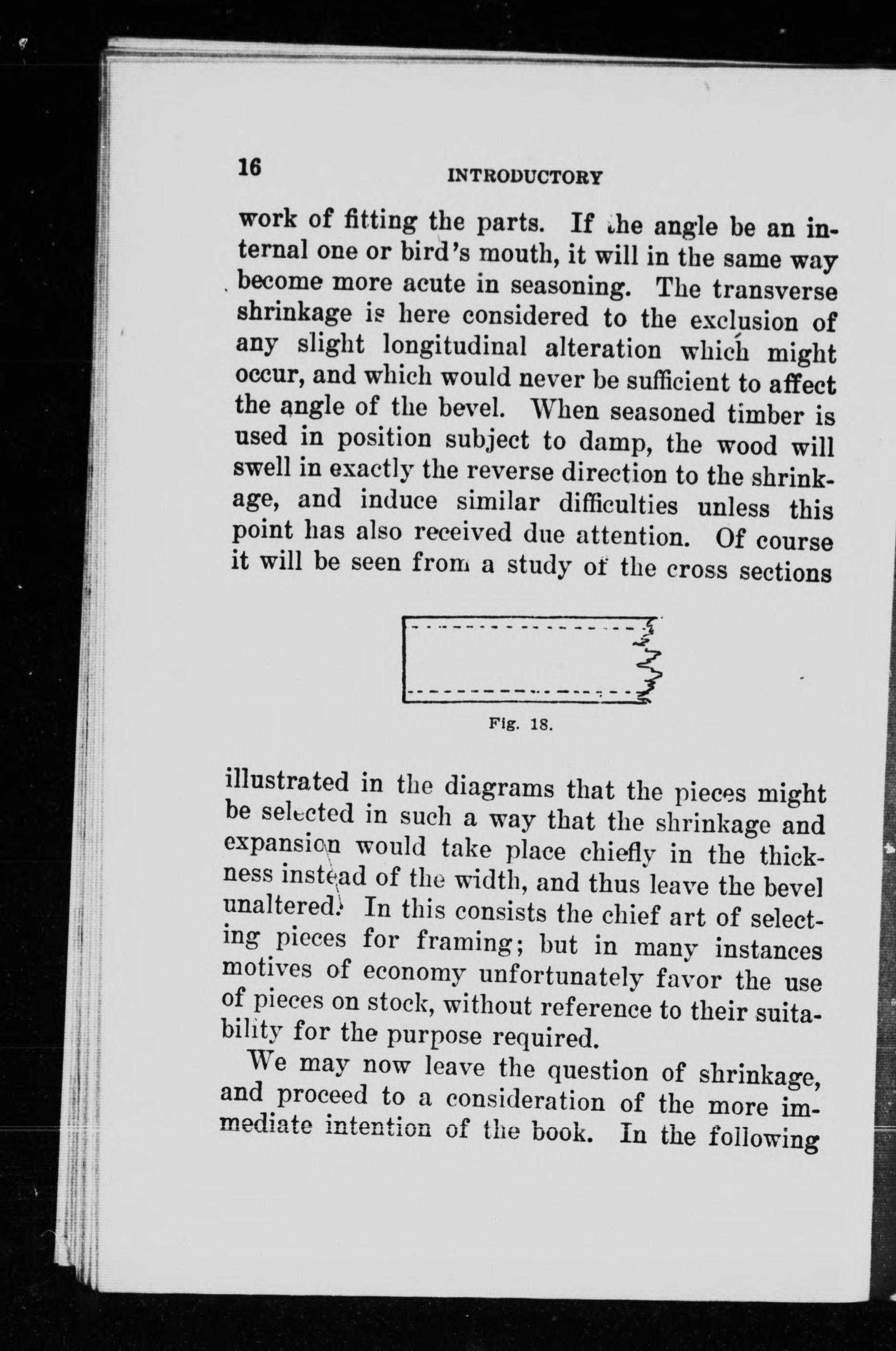 16 INTRODUCTORY

work of fitting the parts. If the angle be an internal one or bird's mouth, it will in the same way become more acute in seasoning. The transverse shrinkage is here considered to the exclusion of any slight longitudinal alteration which might occur, and which would never be sufficient to affect the angle of the bevel. When seasoned timber is used in position subject to damp, the wood will swell in exactly the reverse direction to the shrinkage, and induce similar difficulties unless this point has also received due attention. Of course it will be seen from a study of the cross sections

Fig. 18.

illustrated in the diagrams that the pieces might be selected in such a way that the shrinkage and expansion would take place chiefly in the thickness instead of the width, and thus leave the bevel unaltered. In this consists the chief art of selecting pieces for framing; but in many instances motives of economy unfortunately favor the use of pieces on stock, without reference to their suitability for the purpose required.

We may now leave the question of shrinkage, and proceed to a consideration of the more immediate intention of the book. In the following